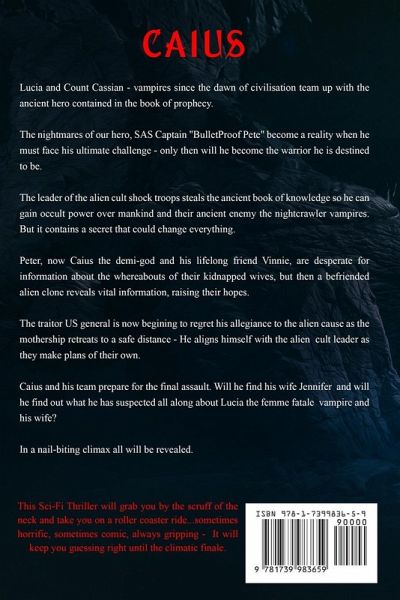 CAIUS

Lucia and Count Cassian - vampires since the dawn of civilisation team up with the ancient hero contained in the book of prophecy.

The nightmares of our hero, SAS Captain "BulletProof Pete" become a reality when he must face his ultimate challenge - only then will he become the warrior he is destined to be.

The leader of the alien cult shock troops steals the ancient book of knowledge so he can gain occult power over mankind and their ancient enemy the nightcrawler vampires. But it contains a secret that could change everything.

Peter, now Caius the demi-god and his lifelong friend Vinnie, are desperate for information about the whereabouts of their kidnapped wives, but then a befriended alien clone reveals vital information, raising their hopes.

The traitor US general is now begining to regret his allegiance to the alien cause as the mothership retreats to a safe distance - He aligns himself with the alien cult leader as they make plans of their own.

Caius and his team prepare for the final assault. Will he find his wife Jennifer and will he find out what he has suspected all along about Lucia the femme fatale vampire and his wife?

In a nail-biting climax all will be revealed.

This Sci-Fi Thriller will grab you by the scruff of the neck and take you on a roller coaster ride...sometimes horrific, sometimes comic, always gripping - It will keep you guessing right until the climatic finale.

ISBN 978-1-7399836-5-9
90000
9 781739 983659